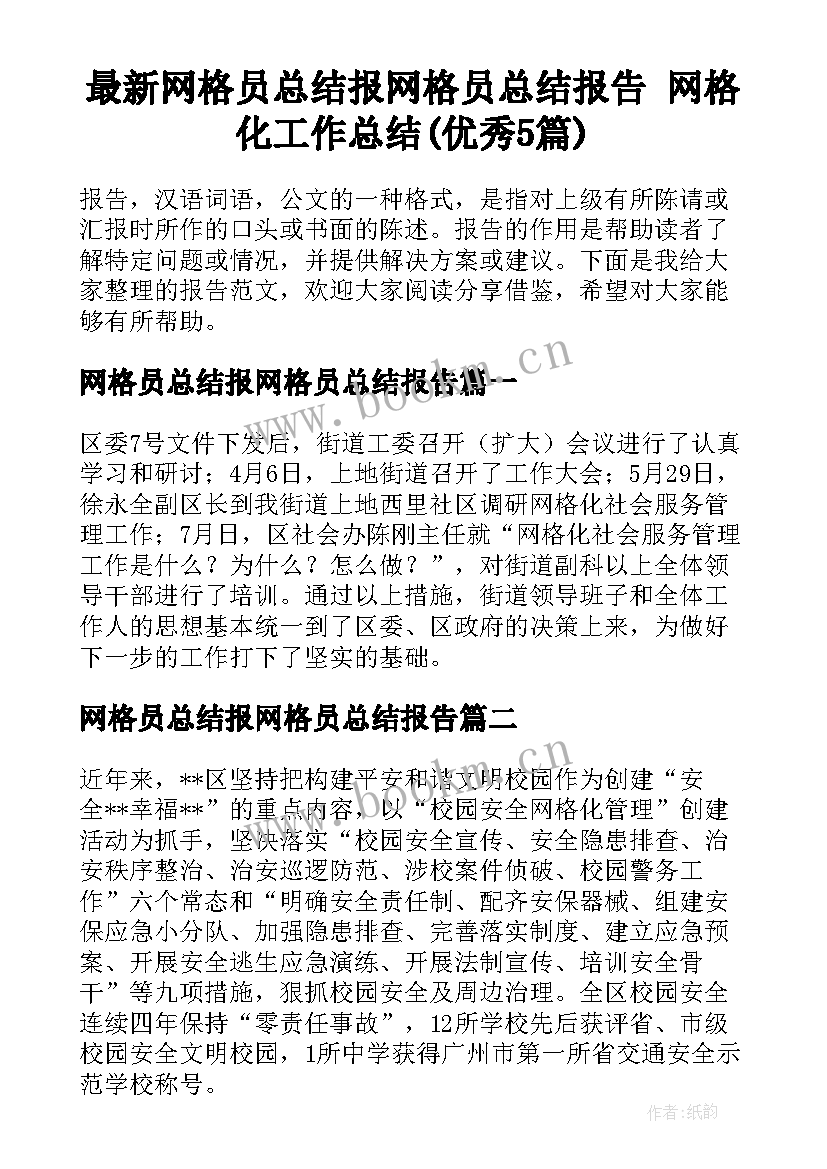 最新网格员总结报网格员总结报告 网格化工作总结(优秀5篇)

报告，汉语词语，公文的一种格式，是指对上级有所陈请或汇报时所作的口头或书面的陈述。报告的作用是帮助读者了解特定问题或情况，并提供解决方案或建议。下面是我给大家整理的报告范文，欢迎大家阅读分享借鉴，希望对大家能够有所帮助。

网格员总结报网格员总结报告篇一

www.bookm.cn

区委7号文件下发后，街道工委召开（扩大）会议进行了认真学习和研讨；4月6日，上地街道召开了工作大会；5月29日，徐永全副区长到我街道上地西里社区调研网格化社会服务管理工作；7月日，区社会办陈刚主任就“网格化社会服务管理工作是什么？为什么？怎么做？”，对街道副科以上全体领导干部进行了培训。通过以上措施，街道领导班子和全体工作人的思想基本统一到了区委、区政府的决策上来，为做好下一步的工作打下了坚实的基础。

网格员总结报网格员总结报告篇二

近年来，**区坚持把构建平安和谐文明校园作为创建“安全**幸福**”的重点内容，以“校园安全网格化管理”创建活动为抓手，坚决落实“校园安全宣传、安全隐患排查、治安秩序整治、治安巡逻防范、涉校案件侦破、校园警务工作”六个常态和“明确安全责任制、配齐安保器械、组建安保应急小分队、加强隐患排查、完善落实制度、建立应急预案、开展安全逃生应急演练、开展法制宣传、培训安全骨干”等九项措施，狠抓校园安全及周边治理。全区校园安全连续四年保持“零责任事故”，12所学校先后获评省、市级校园安全文明校园，1所中学获得广州市第一所省交通安全示范学校称号。

作者:纸韵